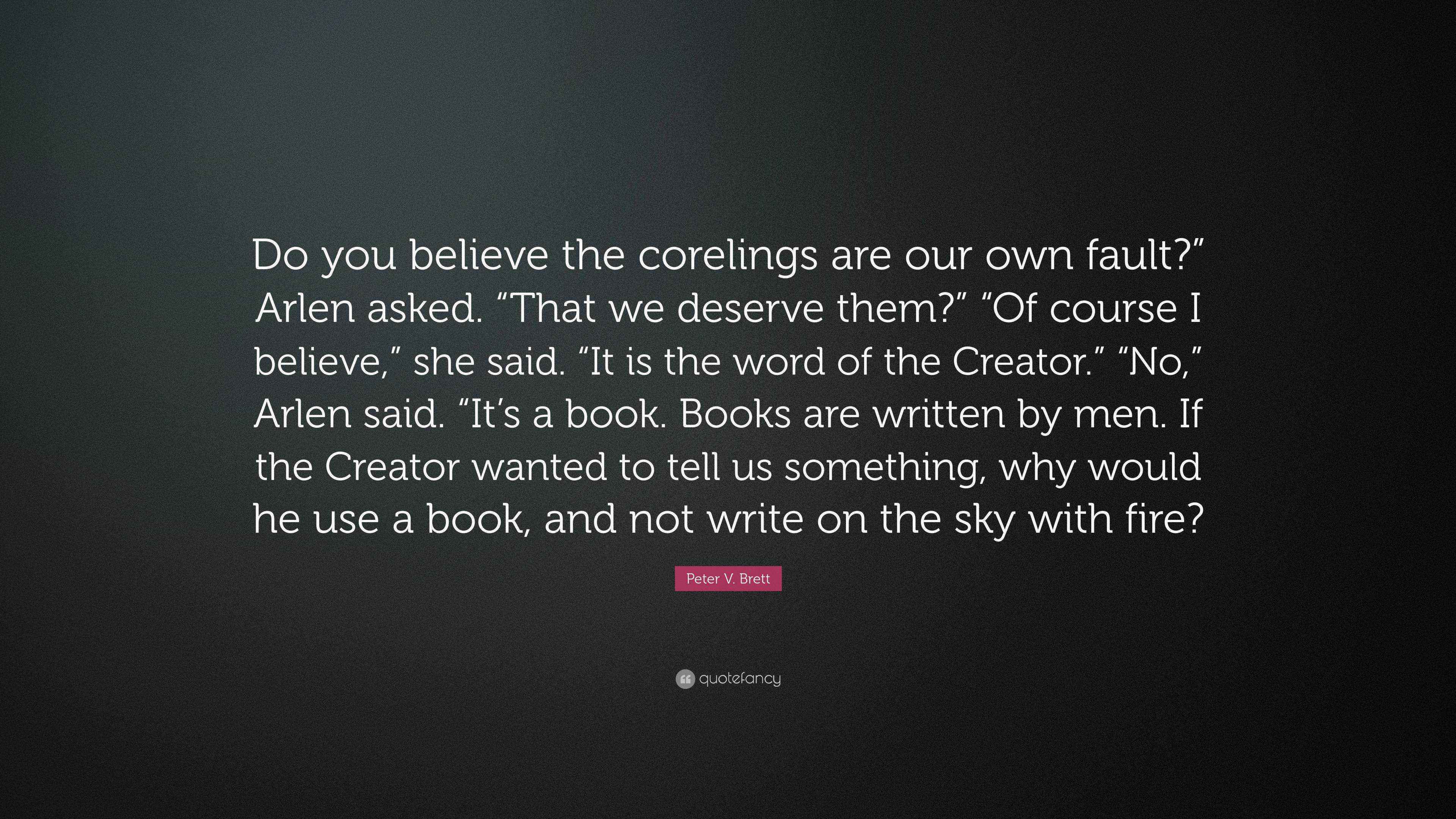 Do you believe the corelings are our own fault?” Arlen asked. “That we deserve them?” “Of course I believe,” she said. “It is the word of the Creator.” “No,” Arlen said. “It’s a book. Books are written by men. If the Creator wanted to tell us something, why would he use a book, and not write on the sky with fire?

Peter V. Brett

quotefancy